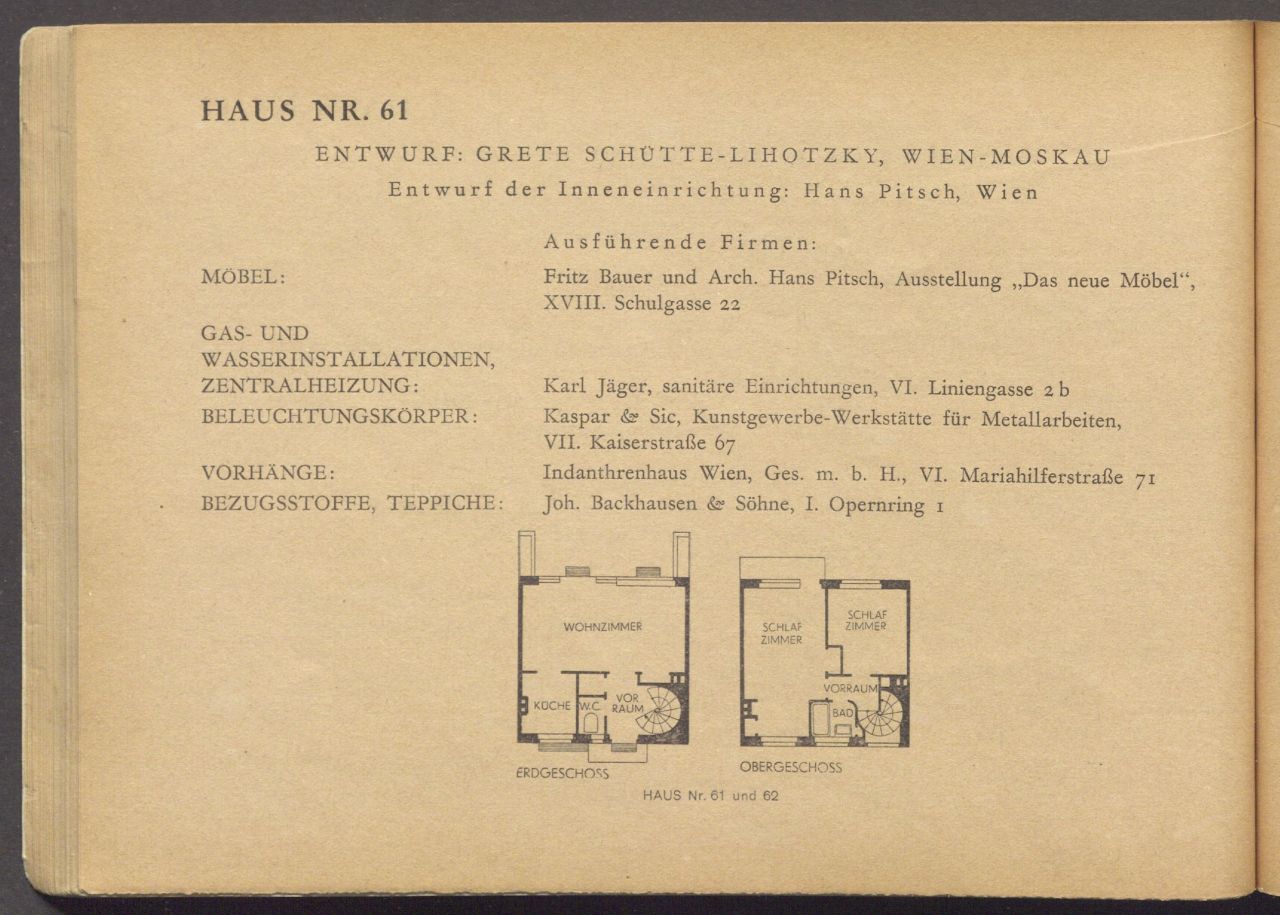 HAUS NR. 61

ENTWURF: GRETE SCHÜTTE-LIHOTZKY, WIEN-MOSKAU
Entwurf der Inneneinrichtung: Hans Pitsch, Wien

Ausführende Firmen:

MÖBEL: Fritz Bauer und Arch. Hans Pitsch, Ausstellung „Das neue Möbel", XVIII. Schulgasse 22

GAS- UND WASSERINSTALLATIONEN, ZENTRALHEIZUNG: Karl Jäger, sanitäre Einrichtungen, VI. Liniengasse 2 b

BELEUCHTUNGSKÖRPER: Kaspar & Sic, Kunstgewerbe-Werkstätte für Metallarbeiten, VII. Kaiserstraße 67

VORHÄNGE: Indanthrenhaus Wien, Ges. m. b. H., VI. Mariahilferstraße 71

BEZUGSSTOFFE, TEPPICHE: Joh. Backhausen & Söhne, I. Opernring 1

WOHNZIMMER
KÜCHE
W.C.
VOR RAUM
ERDGESCHOSS

SCHLAF ZIMMER
SCHLAF ZIMMER
VORRAUM
BAD
OBERGESCHOSS

HAUS Nr. 61 und 62